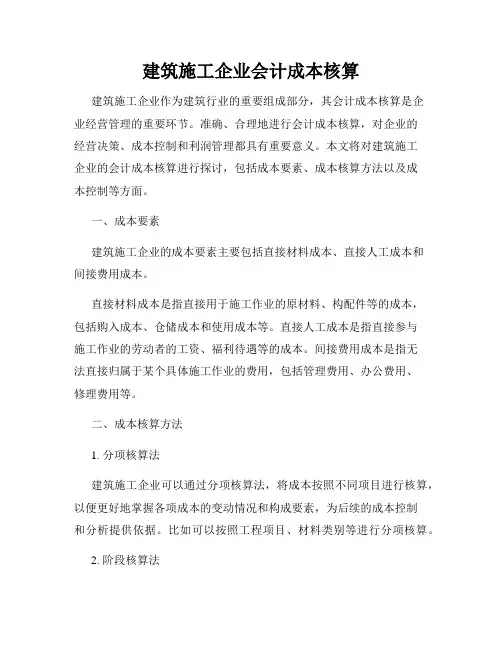 建筑施工企业会计成本核算

建筑施工企业作为建筑行业的重要组成部分，其会计成本核算是企业经营管理的重要环节。准确、合理地进行会计成本核算，对企业的经营决策、成本控制和利润管理都具有重要意义。本文将对建筑施工企业的会计成本核算进行探讨，包括成本要素、成本核算方法以及成本控制等方面。

一、成本要素

建筑施工企业的成本要素主要包括直接材料成本、直接人工成本和间接费用成本。

直接材料成本是指直接用于施工作业的原材料、构配件等的成本，包括购入成本、仓储成本和使用成本等。直接人工成本是指直接参与施工作业的劳动者的工资、福利待遇等的成本。间接费用成本是指无法直接归属于某个具体施工作业的费用，包括管理费用、办公费用、修理费用等。

二、成本核算方法

1. 分项核算法

建筑施工企业可以通过分项核算法，将成本按照不同项目进行核算，以便更好地掌握各项成本的变动情况和构成要素，为后续的成本控制和分析提供依据。比如可以按照工程项目、材料类别等进行分项核算。

2. 阶段核算法